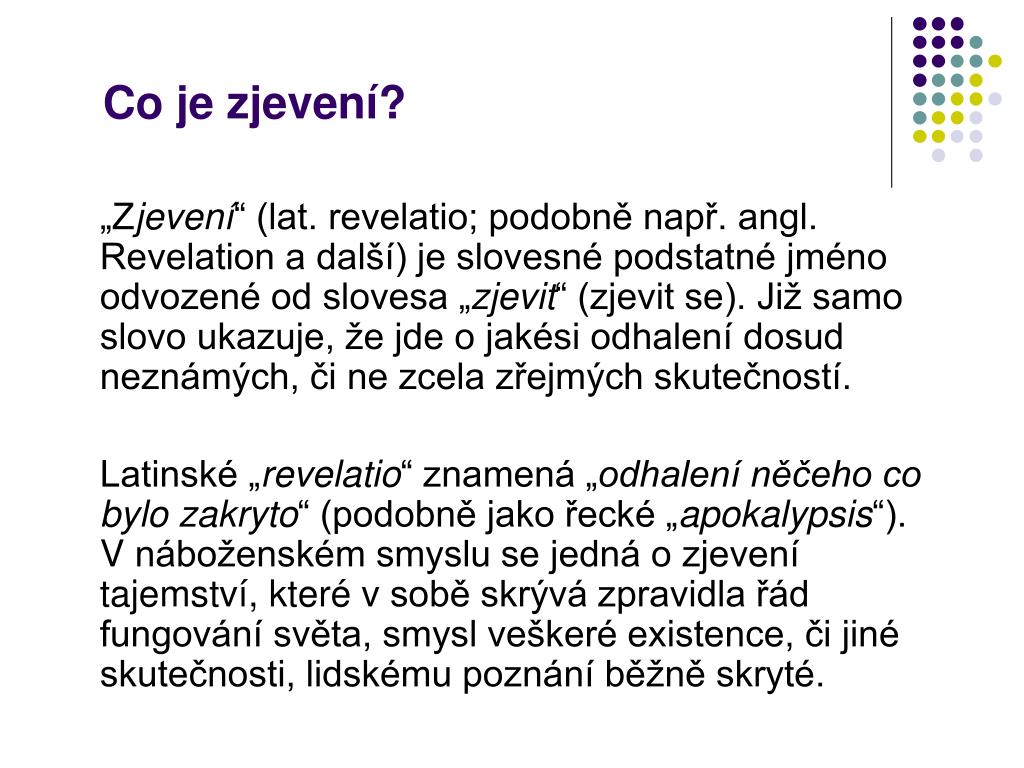 Co je zjevení?

„Zjevení“ (lat. revelatio; podobně např. angl. Revelation a další) je slovesné podstatné jméno odvozené od slovesa „zjevit“ (zjevit se). Již samo slovo ukazuje, že jde o jakési odhalení dosud neznámých, či ne zcela zřejmých skutečností.

Latinské „revelatio“ znamená „odhalení něčeho co bylo zakryto“ (podobně jako řecké „apokalypsis“). V náboženském smyslu se jedná o zjevení tajemství, které v sobě skrývá zpravidla řád fungování světa, smysl veškeré existence, či jiné skutečnosti, lidskému poznání běžně skryté.